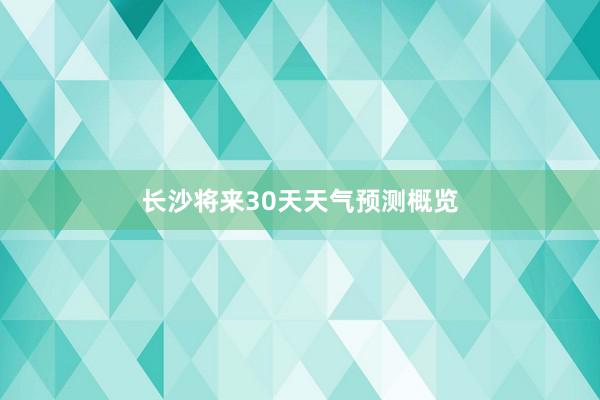 长沙将来30天天气预测概览